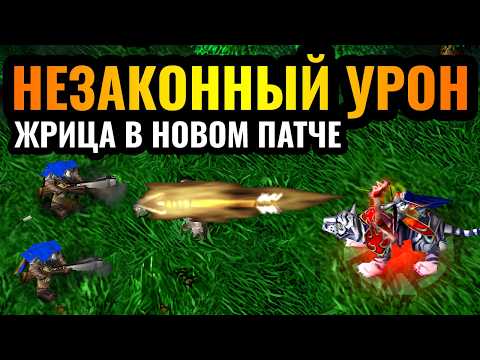 НЕЗАКОННЫЙ УРОН
ЖРИЦА В НОВОМ ПАТЧЕ